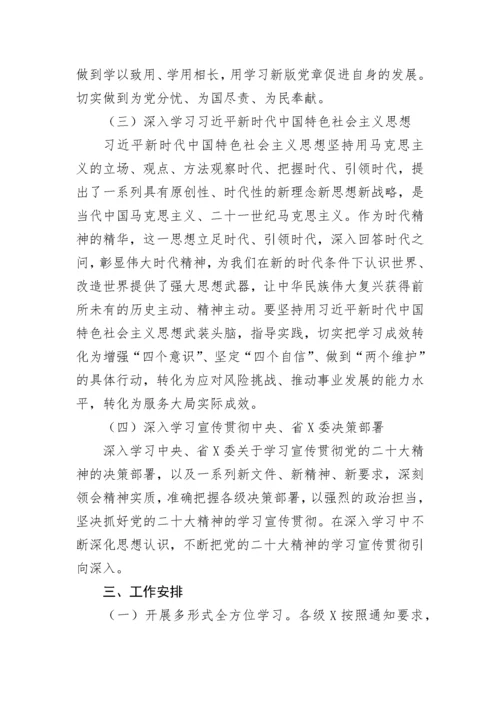 做到学以致用、学用相长，用学习新版党章促进自身的发展。切实做到为党分忧、为国尽责、为民奉献。

（三）深入学习习近平新时代中国特色社会主义思想

习近平新时代中国特色社会主义思想坚持用马克思主义的立场、观点、方法观察时代、把握时代、引领时代，提出了一系列具有原创性、时代性的新理念新思想新战略，是当代中国马克思主义、二十一世纪马克思主义。作为时代精神的精华，这一思想立足时代、引领时代，深入回答时代之问，彰显伟大时代精神，为我们在新的时代条件下认识世界、改造世界提供了强大思想武器，让中华民族伟大复兴获得前所未有的历史主动、精神主动。要坚持用习近平新时代中国特色社会主义思想武装头脑，指导实践，切实把学习成效转化为增强“四个意识”、坚定“四个自信”、做到“两个维护”的具体行动，转化为应对风险挑战、推动事业发展的能力水平，转化为服务大局实际成效。

（四）深入学习宣传贯彻中央、省X委决策部署

深入学习中央、省X委关于学习宣传贯彻党的二十大精神的决策部署，以及一系列新文件、新精神、新要求，深刻领会精神实质，准确把握各级决策部署，以强烈的政治担当，坚决抓好党的二十大精神的学习宣传贯彻。在深入学习中不断深化思想认识，不断把党的二十大精神的学习宣传贯彻引向深入。

三、工作安排

（一）开展多形式全方位学习。各级X按照通知要求，